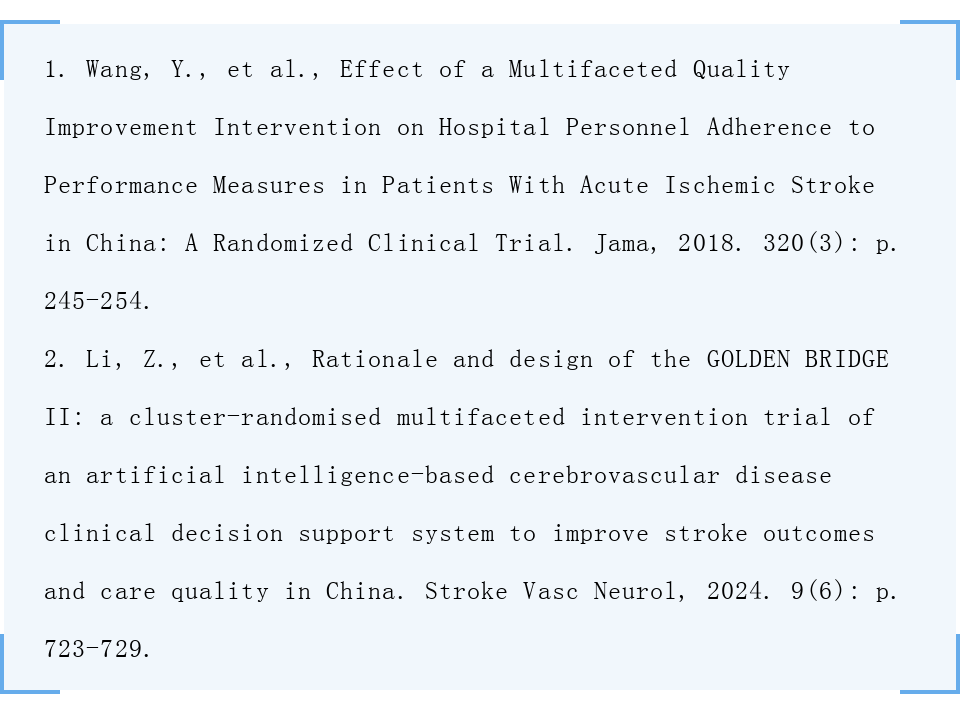 1. Wang, Y., et al., Effect of a Multifaceted Quality Improvement Intervention on Hospital Personnel Adherence to Performance Measures in Patients With Acute Ischemic Stroke in China: A Randomized Clinical Trial. Jama, 2018. 320(3): p. 245-254.

2. Li, Z., et al., Rationale and design of the GOLDEN BRIDGE II: a cluster-randomised multifaceted intervention trial of an artificial intelligence-based cerebrovascular disease clinical decision support system to improve stroke outcomes and care quality in China. Stroke Vasc Neurol, 2024. 9(6): p. 723-729.